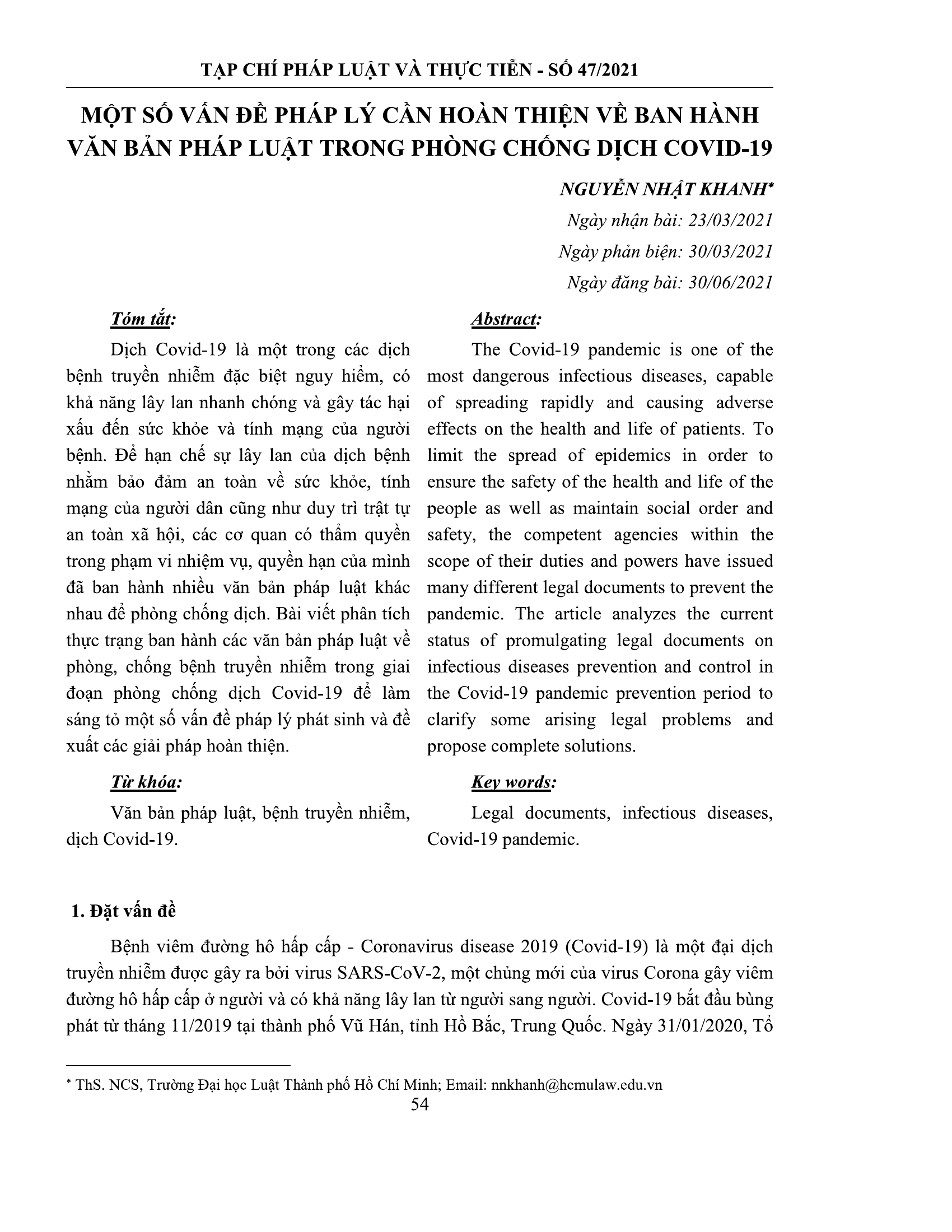 TẠP CHÍ PHÁP LUẬT VÀ THỰC TIỄN - SỐ 47/2021

MỘT SỐ VẤN ĐỀ PHÁP LÝ CẦN HOÀN THIỆN VỀ BAN HÀNH VĂN BẢN PHÁP LUẬT TRONG PHÒNG CHỐNG DỊCH COVID-19

NGUYỄN NHẬT KHANH$^{*}$

Ngày nhận bài: 23/03/2021

Ngày phản biện: 30/03/2021

Ngày đăng bài: 30/06/2021

Tóm tắt:

Dịch Covid-19 là một trong các dịch bệnh truyền nhiễm đặc biệt nguy hiểm, có khả năng lây lan nhanh chóng và gây tác hại xấu đến sức khỏe và tính mạng của người bệnh. Để hạn chế sự lây lan của dịch bệnh nhằm bảo đảm an toàn về sức khỏe, tính mạng của người dân cũng như duy trì trật tự an toàn xã hội, các cơ quan có thẩm quyền trong phạm vi nhiệm vụ, quyền hạn của mình đã ban hành nhiều văn bản pháp luật khác nhau để phòng chống dịch. Bài viết phân tích thực trạng ban hành các văn bản pháp luật về phòng, chống bệnh truyền nhiễm trong giai đoạn phòng chống dịch Covid-19 để làm sáng tỏ một số vấn đề pháp lý phát sinh và đề xuất các giải pháp hoàn thiện.

Từ khóa:

Văn bản pháp luật, bệnh truyền nhiễm, dịch Covid-19.

Abstract:

The Covid-19 pandemic is one of the most dangerous infectious diseases, capable of spreading rapidly and causing adverse effects on the health and life of patients. To limit the spread of epidemics in order to ensure the safety of the health and life of the people as well as maintain social order and safety, the competent agencies within the scope of their duties and powers have issued many different legal documents to prevent the pandemic. The article analyzes the current status of promulgating legal documents on infectious diseases prevention and control in the Covid-19 pandemic prevention period to clarify some arising legal problems and propose complete solutions.

Key words:

Legal documents, infectious diseases, Covid-19 pandemic.

1. Đặt vấn đề

Bệnh viêm đường hô hấp cấp - Coronavirus disease 2019 (Covid-19) là một đại dịch truyền nhiễm được gây ra bởi virus SARS-CoV-2, một chủng mới của virus Corona gây viêm đường hô hấp cấp ở người và có khả năng lây lan từ người sang người. Covid-19 bắt đầu bùng phát từ tháng 11/2019 tại thành phố Vũ Hán, tỉnh Hồ Bắc, Trung Quốc. Ngày 31/01/2020, Tổ

$^{*}$ ThS. NCS, Trường Đại học Luật Thành phố Hồ Chí Minh; Email: nnkhanh@hcmulaw.edu.vn

54